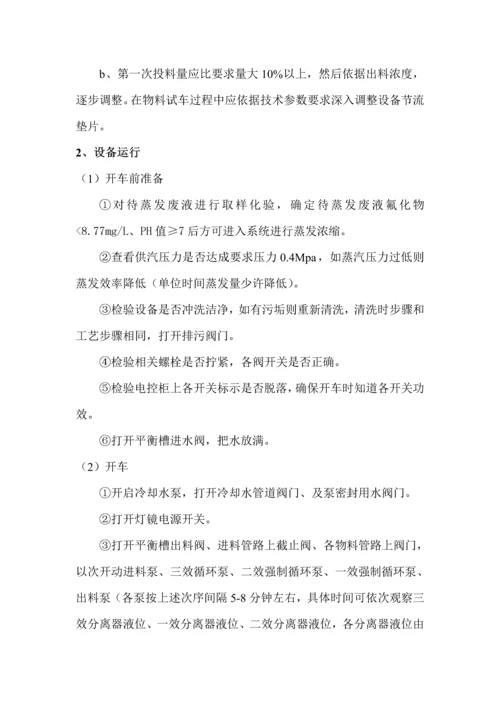 b、第一次投料量应比要求量大 10%以上，然后依据出料浓度，逐步调整。在物料试车过程中应依据技术参数要求深入调整设备节流垫片。

2、设备运行

（1）开车前准备

①对待蒸发废液进行取样化验，确定待蒸发废液氟化物<8.77mg/L、PH 值≥7 后方可进入系统进行蒸发浓缩。

②查看供汽压力是否达成要求压力 0.4Mpa，如蒸汽压力过低则蒸发效率降低（单位时间蒸发量少许降低）。

③检验设备是否冲洗洁净，如有污垢则重新清洗，清洗时步骤和工艺步骤相同，打开排污阀门。

④检验相关螺栓是否拧紧，各阀开关是否正确。

⑤检验电控柜上各开关标示是否脱落，确保开车时知道各开关功效。

⑥打开平衡槽进水阀，把水放满。

（2）开车

①开启冷却水泵，打开冷却水管道阀门、及泵密封用水阀门。

②打开灯镜电源开关。

③打开平衡槽出料阀、进料管路上截止阀、各物料管路上阀门，以次开动进料泵、三效循环泵、二效强制循环泵、一效强制循环泵、出料泵（各泵按上述次序间隔 5-8 分钟左右，具体时间可依次观察三效分离器液位、一效分离器液位、二效分离器液位，各分离器液位由